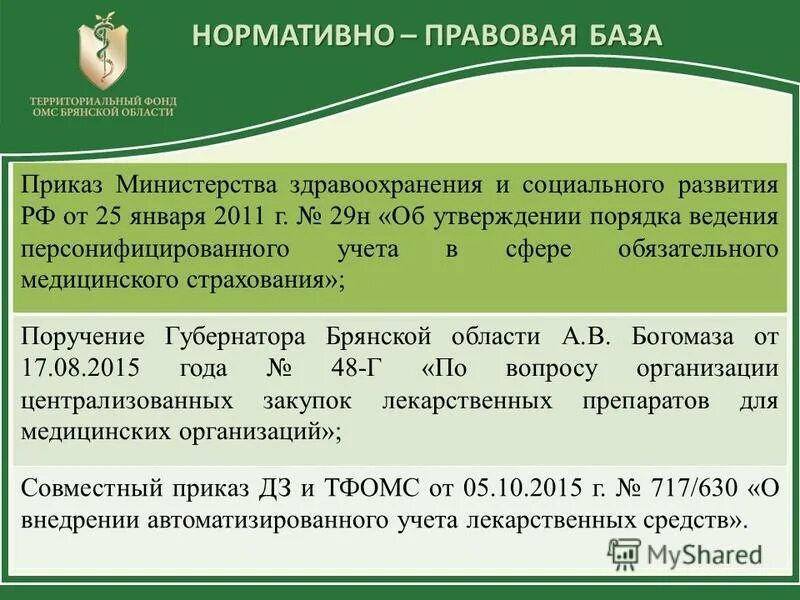 ТЕРРИТОРИАЛЬНЫЙ ФОНД ОМС БРЯНСКОЙ ОБЛАСТИ

НОРМАТИВНО – ПРАВОВАЯ БАЗА

Приказ Министерства здравоохранения и социального развития РФ от 25 января 2011 г. № 29н «Об утверждении порядка ведения персонифицированного учета в сфере обязательного медицинского страхования»;

Поручение Губернатора Брянской области А.В. Богомаза от 17.08.2015 года № 48-Г «По вопросу организации централизованных закупок лекарственных препаратов для медицинских организаций»;

Совместный приказ ДЗ и ТФОМС от 05.10.2015 г. № 717/630 «О внедрении автоматизированного учета лекарственных средств».

MyShared